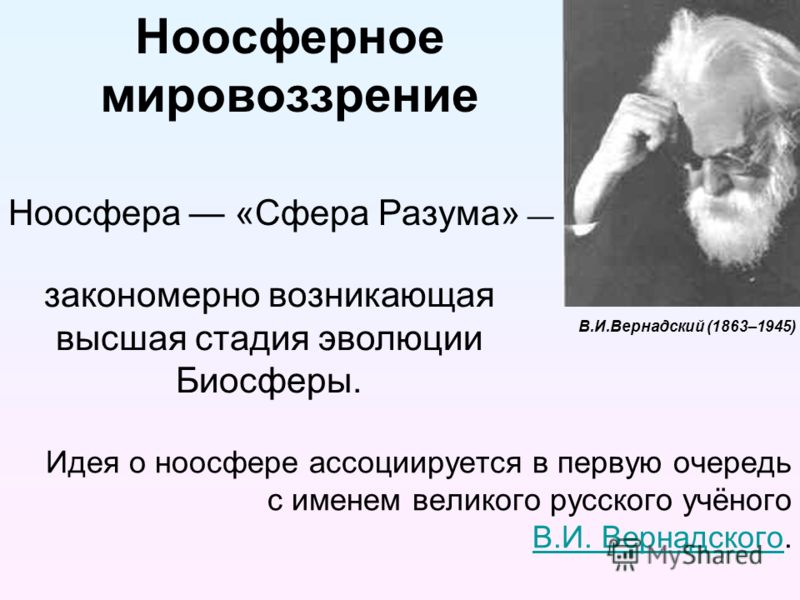 Ноосферное мировоззрение

Ноосфера — «Сфера Разума» —

закономерно возникающая высшая стадия эволюции Биосферы.

В.И.Вернадский (1863–1945)

Идея о ноосфере ассоциируется в первую очередь с именем великого русского учёного В.И. Вернадского.

MyShared